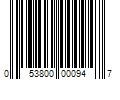 0 53800 00094 7